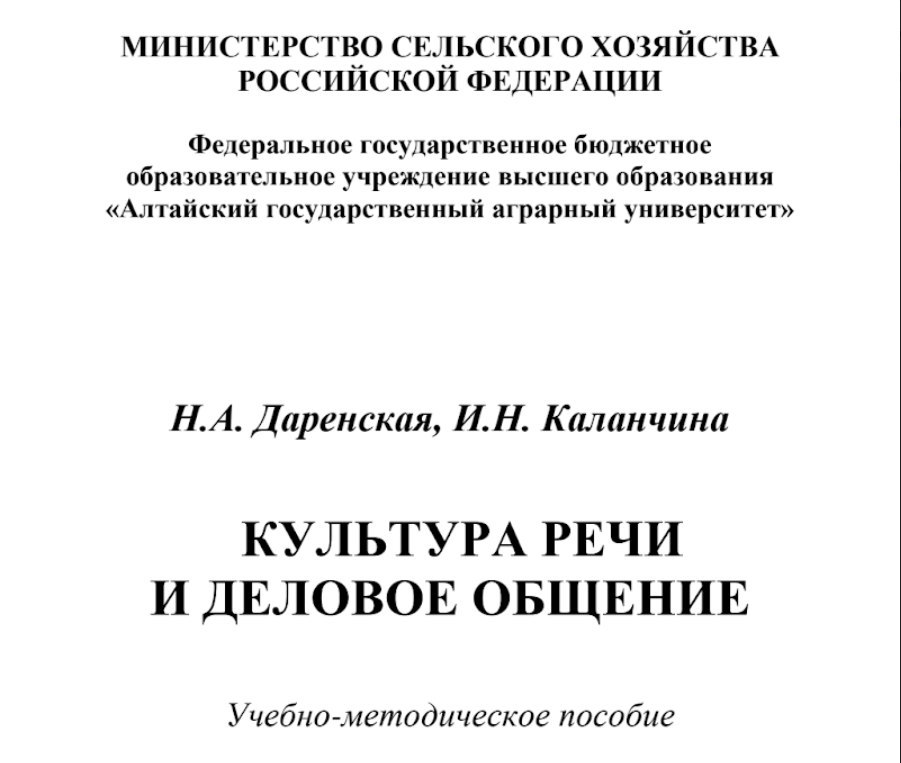 МИНИСТЕРСТВО СЕЛЬСКОГО ХОЗЯЙСТВА РОССИЙСКОЙ ФЕДЕРАЦИИ

Федеральное государственное бюджетное образовательное учреждение высшего образования «Алтайский государственный аграрный университет»

Н.А. Даренская, И.Н. Каланчина

КУЛЬТУРА РЕЧИ И ДЕЛОВОЕ ОБЩЕНИЕ

Учебно-методическое пособие